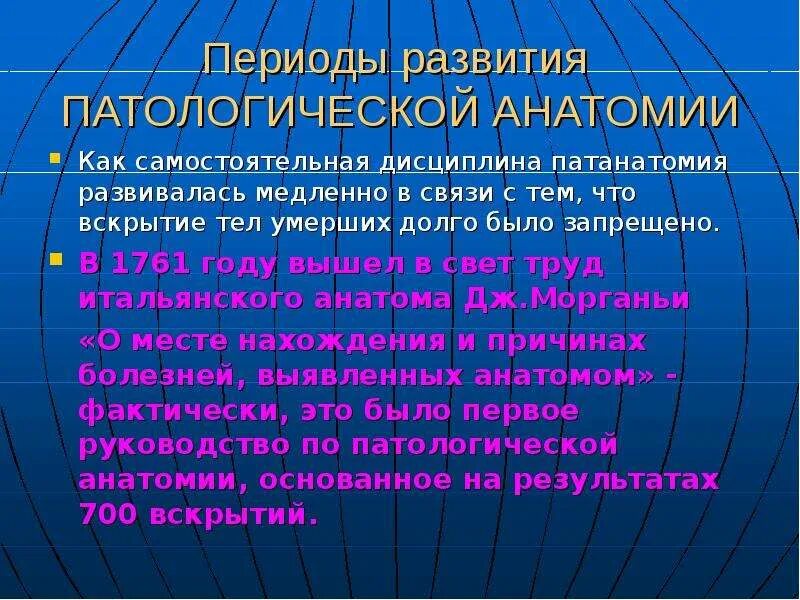 Периоды развития ПАТОЛОГИЧЕСКОЙ АНАТОМИИ

Как самостоятельная дисциплина патанатомия развивалась медленно в связи с тем, что вскрытие тел умерших долго было запрещено.

В 1761 году вышел в свет труд итальянского анатома Дж.Морганьи

«О месте нахождения и причинах болезней, выявленных анатомом» - фактически, это было первое руководство по патологической анатомии, основанное на результатах 700 вскрытий.